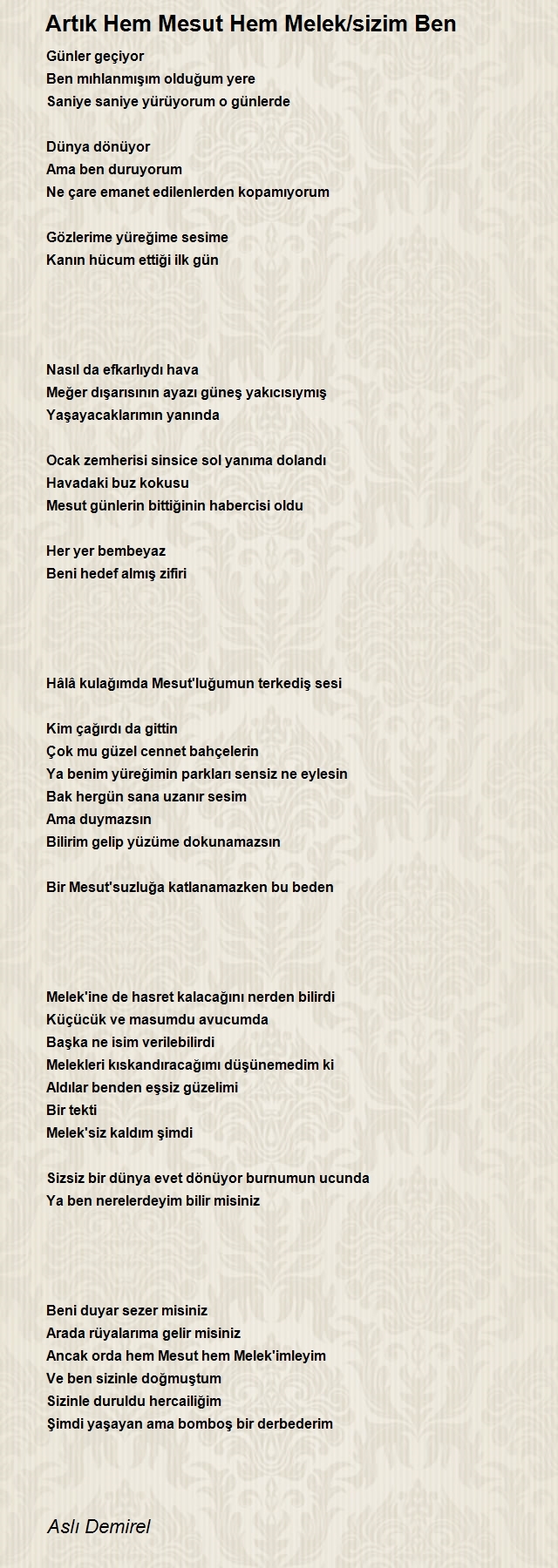 Artık Hem Mesut Hem Melek/sizim Ben

Günler geçiyor
Ben mıhlanmışım olduğum yere
Saniye saniye yürüyorum o günlerde

Dünya dönüyor
Ama ben duruyorum
Ne çare emanet edilenlerden kopamıyorum

Gözlerime yüreğime sesime
Kanın hücum ettiği ilk gün

Nasıl da efkarlıydı hava
Meğer dışarısının ayazı güneş yakıcısıymış
Yaşayacaklarımın yanında

Ocak zemherisi sinsice sol yanıma dolandı
Havadaki buz kokusu
Mesut günlerin bittiğinin habercisi oldu

Her yer bembeyaz
Beni hedef almış zifiri

Hâlâ kulağımda Mesut'luğumun terkediş sesi

Kim çağırdı da gittin
Çok mu güzel cennet bahçelerin
Ya benim yüreğimin parkları sensiz ne eylesin
Bak hergün sana uzanır sesim
Ama duymazsın
Bilirim gelip yüzüme dokunamazsın

Bir Mesut'suzluğa katlanamazken bu beden

Melek'ine de hasret kalacağını nerden bilirdi
Küçücük ve masumdu avucumda
Başka ne isim verilebilirdi
Melekleri kıskandıracağımı düşünemedim ki
Aldılar benden eşsiz güzelimi
Bir tekti
Melek'siz kaldım şimdi

Sizsiz bir dünya evet dönüyor burnumun ucunda
Ya ben nerelerdeyim bilir misiniz

Beni duyar sezer misiniz
Arada rüyalarıma gelir misiniz
Ancak orda hem Mesut hem Melek'imleyim
Ve ben sizinle doğmuştum
Sizinle duruldu hercailiğim
Şimdi yaşayan ama bomboş bir derbederim

Aslı Demirel